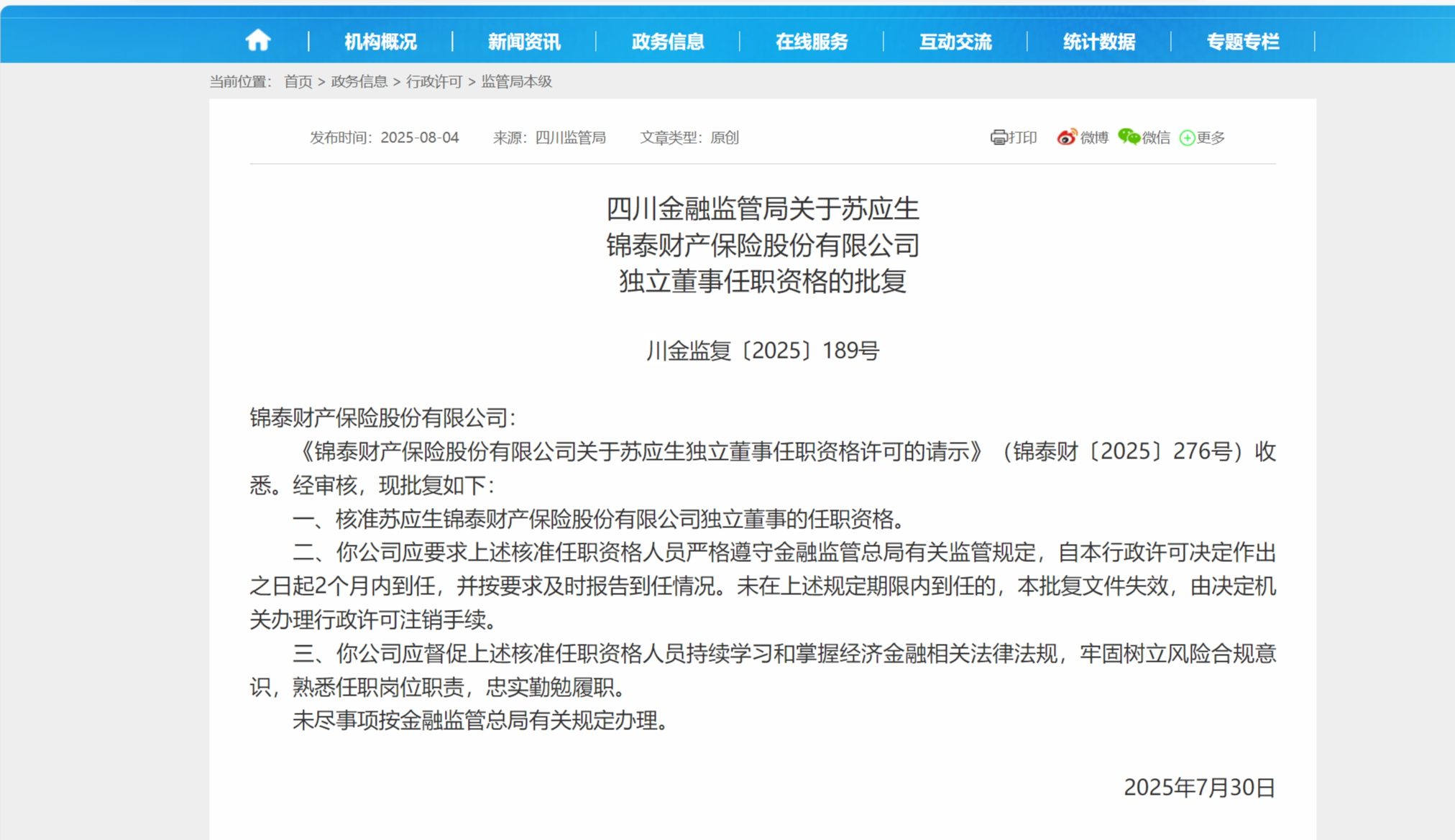 机构概况 | 新闻资讯 | 政务信息 | 在线服务 | 互动交流 | 统计数据 | 专题专栏

当前位置： 首页 > 政务信息 > 行政许可 > 监管局本级

发布时间：2025-08-04　来源：四川监管局　文章类型：原创

打印　微博　微信　更多

四川金融监管局关于苏应生
锦泰财产保险股份有限公司
独立董事任职资格的批复

川金监复〔2025〕189号

锦泰财产保险股份有限公司：

《锦泰财产保险股份有限公司关于苏应生独立董事任职资格许可的请示》（锦泰财〔2025〕276号）收悉。经审核，现批复如下：

一、核准苏应生锦泰财产保险股份有限公司独立董事的任职资格。

二、你公司应要求上述核准任职资格人员严格遵守金融监管总局有关监管规定，自本行政许可决定作出之日起2个月内到任，并按要求及时报告到任情况。未在上述规定期限内到任的，本批复文件失效，由决定机关办理行政许可注销手续。

三、你公司应督促上述核准任职资格人员持续学习和掌握经济金融相关法律法规，牢固树立风险合规意识，熟悉任职岗位职责，忠实勤勉履职。

未尽事项按金融监管总局有关规定办理。

2025年7月30日